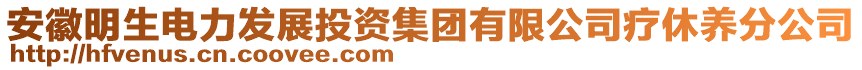 安徽明生电力发展投资集团有限公司疗休养分公司
http://hfvenus.cn.coovee.com